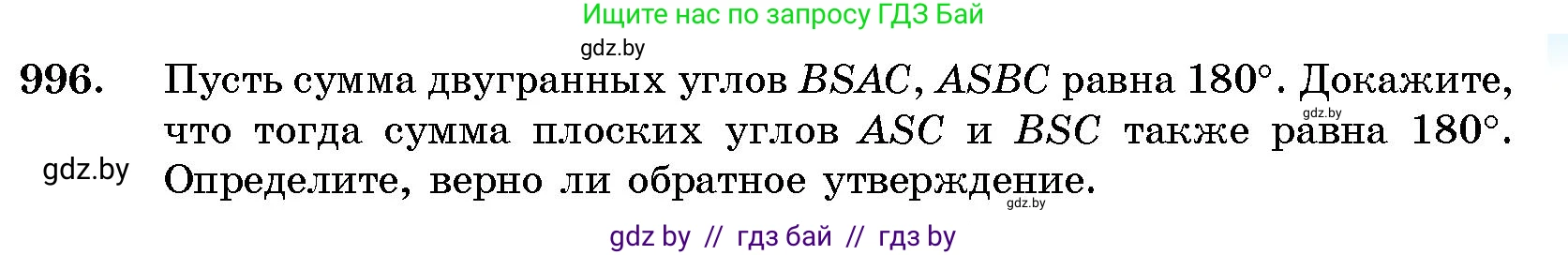 Ищите нас по запросу ГДЗ Бай

gdz.by

996. Пусть сумма двугранных углов $BSAC$, $ASBC$ равна $180°$. Докажите, что тогда сумма плоских углов $ASC$ и $BSC$ также равна $180°$. Определите, верно ли обратное утверждение.

gdz.by

gdz.by

gdz.by

gdz by // гдз бай // гдз by